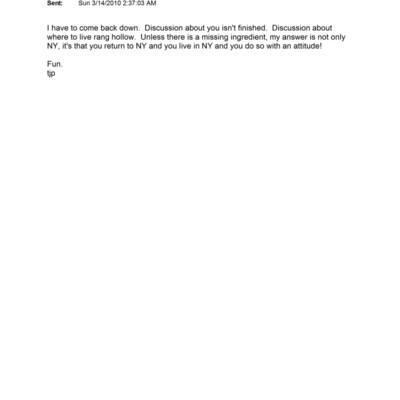 Sent: Sun 3/14/2010 2:37:03 AM

I have to come back down. Discussion about you isn't finished. Discussion about where to live rang hollow. Unless there is a missing ingredient, my answer is not only NY, it's that you return to NY and you live in NY and you do so with an attitude!

Fun.
tjp